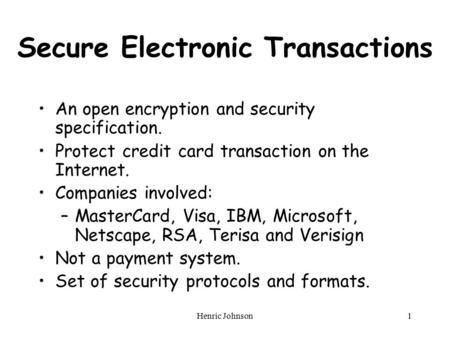 Secure Electronic Transactions

• An open encryption and security specification.
• Protect credit card transaction on the Internet.
• Companies involved:
– MasterCard, Visa, IBM, Microsoft, Netscape, RSA, Terisa and Verisign
• Not a payment system.
• Set of security protocols and formats.

Henric Johnson

1